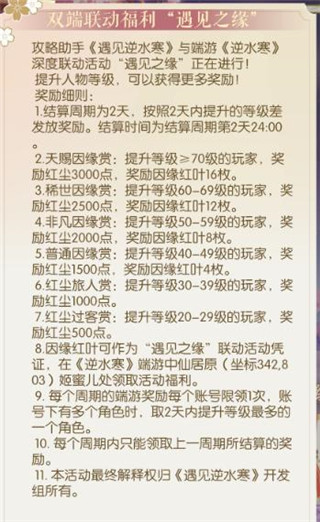 双端联动福利“遇见之缘”

攻略助手《遇见逆水寒》与端游《逆水寒》深度联动活动“遇见之缘”正在进行！
提升人物等级，可以获得更多奖励！
奖励细则：
1.结算周期为2天，按照2天内提升的等级差发放奖励。结算时间为结算周期第2天24:00。
2.天赐因缘赏：提升等级≥70级的玩家，奖励红尘3000点，奖励因缘红叶16枚。
3.稀世因缘赏：提升等级60-69级的玩家，奖励红尘2500点，奖励因缘红叶12枚。
4.非凡因缘赏：提升等级50-59级的玩家，奖励红尘2000点，奖励因缘红叶8枚。
5.普通因缘赏：提升等级40-49级的玩家，奖励红尘1500点，奖励因缘红叶4枚。
6.红尘旅人赏：提升等级30-39级的玩家，奖励红尘1000点。
7.红尘过客赏：提升等级20-29级的玩家，奖励红尘500点。
8.因缘红叶可作为“遇见之缘”联动活动凭证，在《逆水寒》端游中仙居原（坐标342,803）姬蜜儿处领取活动福利。
9. 每个周期的端游奖励每个账号限领1次，账号下有多个角色时，取2天内提升等级最多的一个角色。
10. 每个周期内只能领取上一周期所结算的奖励。
11. 本活动最终解释权归《遇见逆水寒》开发组所有。